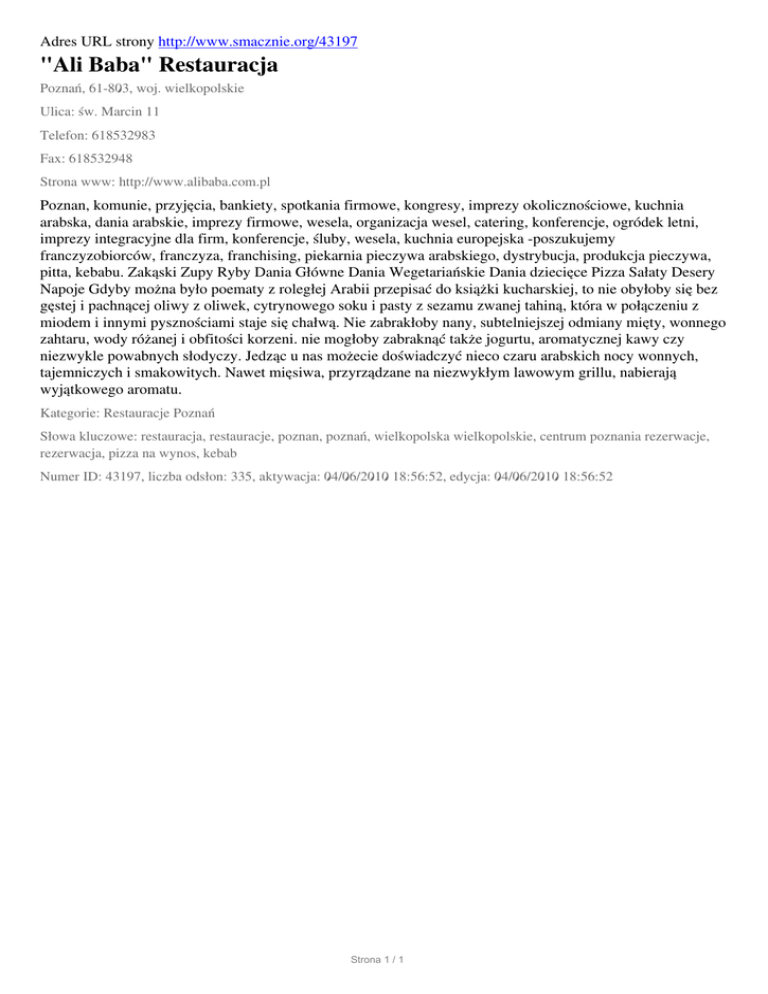 Adres URL strony http://www.smacznie.org/43197

"Ali Baba" Restauracja

Poznań, 61-803, woj. wielkopolskie

Ulica: św. Marcin 11

Telefon: 618532983

Fax: 618532948

Strona www: http://www.alibaba.com.pl

Poznan, komunie, przyjęcia, bankiety, spotkania firmowe, kongresy, imprezy okolicznościowe, kuchnia arabska, dania arabskie, imprezy firmowe, wesela, organizacja wesel, catering, konferencje, ogródek letni, imprezy integracyjne dla firm, konferencje, śluby, wesela, kuchnia europejska -poszukujemy franczyzobiorców, franczyza, franchising, piekarnia pieczywa arabskiego, dystrybucja, produkcja pieczywa, pitta, kebabu. Zakąski Zupy Ryby Dania Główne Dania Wegetariańskie Dania dziecięce Pizza Sałaty Desery Napoje Gdyby można było poematy z roległej Arabii przepisać do książki kucharskiej, to nie obyłoby się bez gęstej i pachnącej oliwy z oliwek, cytrynowego soku i pasty z sezamu zwanej tahiną, która w połączeniu z miodem i innymi pysznościami staje się chałwą. Nie zabrakłoby nany, subtelniejszej odmiany mięty, wonnego zahtaru, wody różanej i obfitości korzeni. nie mogłoby zabraknąć także jogurtu, aromatycznej kawy czy niezwykle powabnych słodyczy. Jedząc u nas możecie doświadczyć nieco czaru arabskich nocy wonnych, tajemniczych i smakowitych. Nawet mięsiwa, przyrządzane na niezwykłym lawowym grillu, nabierają wyjątkowego aromatu.

Kategorie: Restauracje Poznań

Słowa kluczowe: restauracja, restauracje, poznan, poznań, wielkopolska wielkopolskie, centrum poznania rezerwacje, rezerwacja, pizza na wynos, kebab

Numer ID: 43197, liczba odsłon: 335, aktywacja: 04/06/2010 18:56:52, edycja: 04/06/2010 18:56:52

Strona 1 / 1